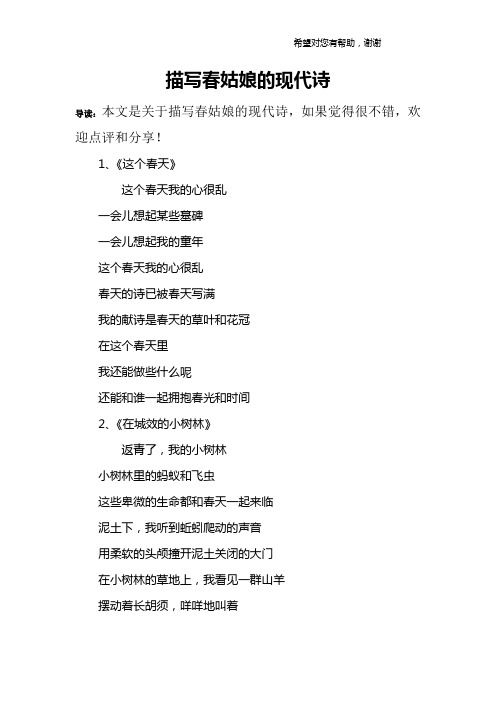 希望对您有帮助，谢谢

描写春姑娘的现代诗

导读：本文是关于描写春姑娘的现代诗，如果觉得很不错，欢迎点评和分享！

1、《这个春天》

这个春天我的心很乱

一会儿想起某些墓碑

一会儿想起我的童年

这个春天我的心很乱

春天的诗已被春天写满

我的献诗是春天的草叶和花冠

在这个春天里

我还能做些什么呢

还能和谁一起拥抱春光和时间

2、《在城效的小树林》

返青了，我的小树林

小树林里的蚂蚁和飞虫

这些卑微的生命都和春天一起来临

泥土下，我听到蚯蚓爬动的声音

用柔软的头颅撞开泥土关闭的大门

在小树林的草地上，我看见一群山羊

摆动着长胡须，咩咩地叫着